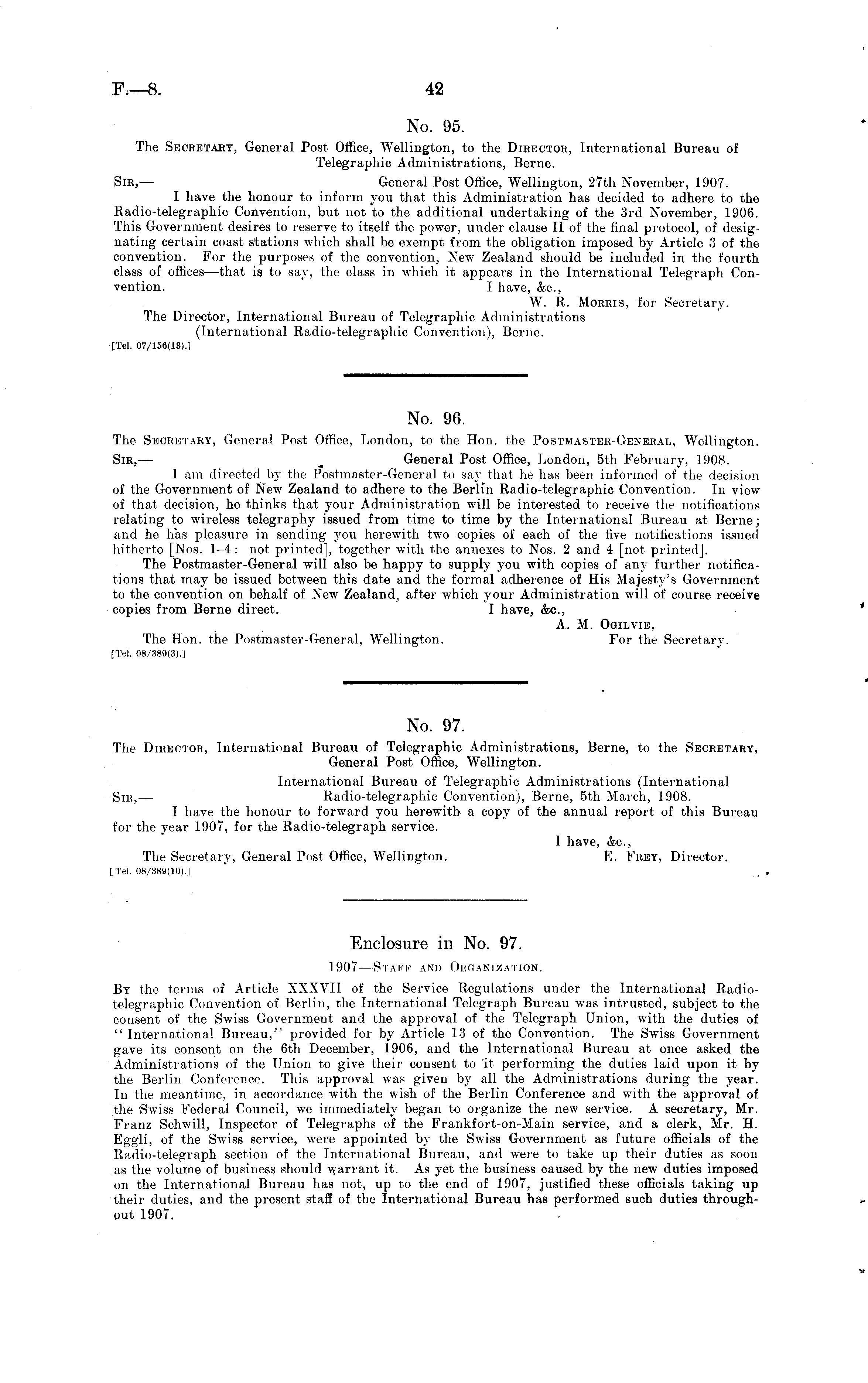 F.—8. 42

No. 95.

The Secretary, General Post Office, Wellington, to the Director, International Bureau of Telegraphic Administrations, Berne.

Sir,— General Post Office, Wellington, 27th November, 1907.

I have the honour to inform you that this Administration has decided to adhere to the Radio-telegraphic Convention, but not to the additional undertaking of the 3rd November, 1906. This Government desires to reserve to itself the power, under clause II of the final protocol, of designating certain coast stations which shall be exempt from the obligation imposed by Article 3 of the convention. For the purposes of the convention, New Zealand should be included in the fourth class of offices—that is to say, the class in which it appears in the International Telegraph Convention.

I have, &c.,
W. R. Morris, for Secretary.

The Director, International Bureau of Telegraphic Administrations (International Radio-telegraphic Convention), Berne.
[Tel. 07/156(13).]

No. 96.

The Secretary, General Post Office, London, to the Hon. the Postmaster-General, Wellington.

Sir,— General Post Office, London, 5th February, 1908.

I am directed by the Postmaster-General to say that he has been informed of the decision of the Government of New Zealand to adhere to the Berlin Radio-telegraphic Convention. In view of that decision, he thinks that your Administration will be interested to receive the notifications relating to wireless telegraphy issued from time to time by the International Bureau at Berne; and he has pleasure in sending you herewith two copies of each of the five notifications issued hitherto [Nos. 1–4: not printed], together with the annexes to Nos. 2 and 4 [not printed].

The Postmaster-General will also be happy to supply you with copies of any further notifications that may be issued between this date and the formal adherence of His Majesty's Government to the convention on behalf of New Zealand, after which your Administration will of course receive copies from Berne direct.

I have, &c.,
A. M. Ogilvie,
For the Secretary.

The Hon. the Postmaster-General, Wellington.
[Tel. 08/389(3).]

No. 97.

The Director, International Bureau of Telegraphic Administrations, Berne, to the Secretary, General Post Office, Wellington.

International Bureau of Telegraphic Administrations (International Radio-telegraphic Convention), Berne, 5th March, 1908.

Sir,—

I have the honour to forward you herewith a copy of the annual report of this Bureau for the year 1907, for the Radio-telegraph service.

I have, &c.,
E. Frey, Director.

The Secretary, General Post Office, Wellington.
[Tel. 08/389(10).]

Enclosure in No. 97.

1907—Staff and Organization.

By the terms of Article XXXVII of the Service Regulations under the International Radio-telegraphic Convention of Berlin, the International Telegraph Bureau was intrusted, subject to the consent of the Swiss Government and the approval of the Telegraph Union, with the duties of "International Bureau," provided for by Article 13 of the Convention. The Swiss Government gave its consent on the 6th December, 1906, and the International Bureau at once asked the Administrations of the Union to give their consent to it performing the duties laid upon it by the Berlin Conference. This approval was given by all the Administrations during the year. In the meantime, in accordance with the wish of the Berlin Conference and with the approval of the Swiss Federal Council, we immediately began to organize the new service. A secretary, Mr. Franz Schwill, Inspector of Telegraphs of the Frankfort-on-Main service, and a clerk, Mr. H. Eggli, of the Swiss service, were appointed by the Swiss Government as future officials of the Radio-telegraph section of the International Bureau, and were to take up their duties as soon as the volume of business should warrant it. As yet the business caused by the new duties imposed on the International Bureau has not, up to the end of 1907, justified these officials taking up their duties, and the present staff of the International Bureau has performed such duties throughout 1907.